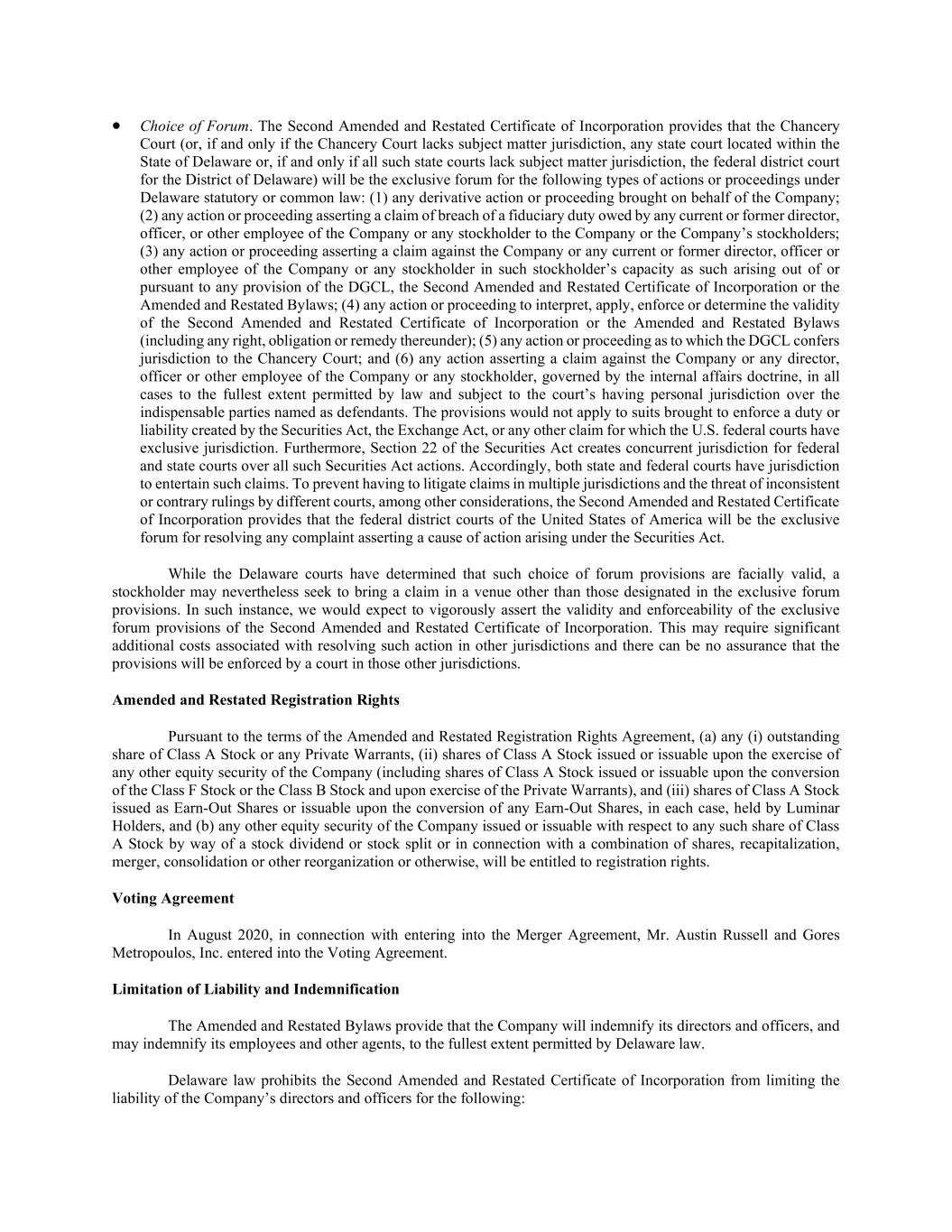 • Choice of Forum. The Second Amended and Restated Certificate of Incorporation provides that the Chancery Court (or, if and only if the Chancery Court lacks subject matter jurisdiction, any state court located within the State of Delaware or, if and only if all such state courts lack subject matter jurisdiction, the federal district court for the District of Delaware) will be the exclusive forum for the following types of actions or proceedings under Delaware statutory or common law: (1) any derivative action or proceeding brought on behalf of the Company; (2) any action or proceeding asserting a claim of breach of a fiduciary duty owed by any current or former director, officer, or other employee of the Company or any stockholder to the Company or the Company's stockholders; (3) any action or proceeding asserting a claim against the Company or any current or former director, officer or other employee of the Company or any stockholder in such stockholder's capacity as such arising out of or pursuant to any provision of the DGCL, the Second Amended and Restated Certificate of Incorporation or the Amended and Restated Bylaws; (4) any action or proceeding to interpret, apply, enforce or determine the validity of the Second Amended and Restated Certificate of Incorporation or the Amended and Restated Bylaws (including any right, obligation or remedy thereunder); (5) any action or proceeding as to which the DGCL confers jurisdiction to the Chancery Court; and (6) any action asserting a claim against the Company or any director, officer or other employee of the Company or any stockholder, governed by the internal affairs doctrine, in all cases to the fullest extent permitted by law and subject to the court's having personal jurisdiction over the indispensable parties named as defendants. The provisions would not apply to suits brought to enforce a duty or liability created by the Securities Act, the Exchange Act, or any other claim for which the U.S. federal courts have exclusive jurisdiction. Furthermore, Section 22 of the Securities Act creates concurrent jurisdiction for federal and state courts over all such Securities Act actions. Accordingly, both state and federal courts have jurisdiction to entertain such claims. To prevent having to litigate claims in multiple jurisdictions and the threat of inconsistent or contrary rulings by different courts, among other considerations, the Second Amended and Restated Certificate of Incorporation provides that the federal district courts of the United States of America will be the exclusive forum for resolving any complaint asserting a cause of action arising under the Securities Act.

While the Delaware courts have determined that such choice of forum provisions are facially valid, a stockholder may nevertheless seek to bring a claim in a venue other than those designated in the exclusive forum provisions. In such instance, we would expect to vigorously assert the validity and enforceability of the exclusive forum provisions of the Second Amended and Restated Certificate of Incorporation. This may require significant additional costs associated with resolving such action in other jurisdictions and there can be no assurance that the provisions will be enforced by a court in those other jurisdictions.

Amended and Restated Registration Rights

Pursuant to the terms of the Amended and Restated Registration Rights Agreement, (a) any (i) outstanding share of Class A Stock or any Private Warrants, (ii) shares of Class A Stock issued or issuable upon the exercise of any other equity security of the Company (including shares of Class A Stock issued or issuable upon the conversion of the Class F Stock or the Class B Stock and upon exercise of the Private Warrants), and (iii) shares of Class A Stock issued as Earn-Out Shares or issuable upon the conversion of any Earn-Out Shares, in each case, held by Luminar Holders, and (b) any other equity security of the Company issued or issuable with respect to any such share of Class A Stock by way of a stock dividend or stock split or in connection with a combination of shares, recapitalization, merger, consolidation or other reorganization or otherwise, will be entitled to registration rights.

Voting Agreement

In August 2020, in connection with entering into the Merger Agreement, Mr. Austin Russell and Gores Metropoulos, Inc. entered into the Voting Agreement.

Limitation of Liability and Indemnification

The Amended and Restated Bylaws provide that the Company will indemnify its directors and officers, and may indemnify its employees and other agents, to the fullest extent permitted by Delaware law.

Delaware law prohibits the Second Amended and Restated Certificate of Incorporation from limiting the liability of the Company's directors and officers for the following: